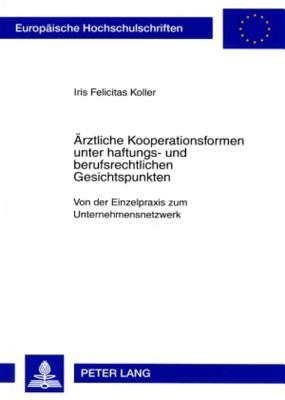 Europäische Hochschulschriften

Iris Felicitas Koller

Ärztliche Kooperationsformen unter haftungs- und berufsrechtlichen Gesichtspunkten

Von der Einzelpraxis zum Unternehmensnetzwerk

PETER LANG